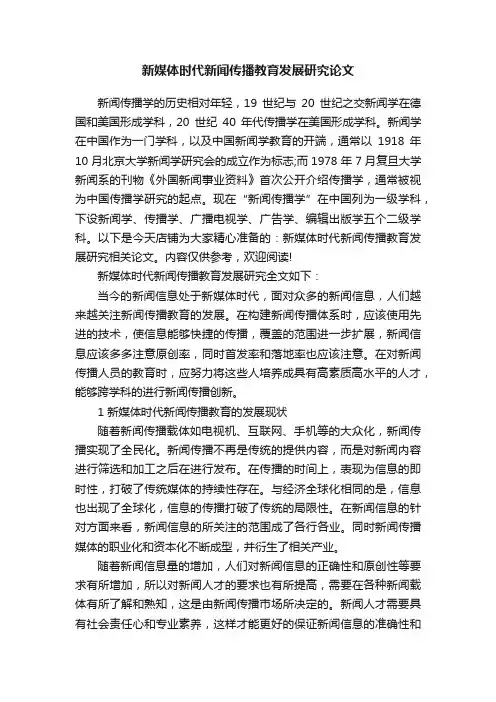 新媒体时代新闻传播教育发展研究论文

新闻传播学的历史相对年轻，19 世纪与 20 世纪之交新闻学在德国和美国形成学科，20 世纪 40 年代传播学在美国形成学科。新闻学在中国作为一门学科，以及中国新闻学教育的开端，通常以 1918 年 10 月北京大学新闻学研究会的成立作为标志;而 1978 年 7 月复旦大学新闻系的刊物《外国新闻事业资料》首次公开介绍传播学，通常被视为中国传播学研究的起点。现在“新闻传播学”在中国列为一级学科，下设新闻学、传播学、广播电视学、广告学、编辑出版学五个二级学科。以下是今天店铺为大家精心准备的：新媒体时代新闻传播教育发展研究相关论文。内容仅供参考，欢迎阅读!

新媒体时代新闻传播教育发展研究全文如下：

当今的新闻信息处于新媒体时代，面对众多的新闻信息，人们越来越关注新闻传播教育的发展。在构建新闻传播体系时，应该使用先进的技术，使信息能够快捷的传播，覆盖的范围进一步扩展，新闻信息应该多多注意原创率，同时首发率和落地率也应该注意。在对新闻传播人员的教育时，应努力将这些人培养成具有高素质高水平的人才，能够跨学科的进行新闻传播创新。

1 新媒体时代新闻传播教育的发展现状

随着新闻传播载体如电视机、互联网、手机等的大众化，新闻传播实现了全民化。新闻传播不再是传统的提供内容，而是对新闻内容进行筛选和加工之后在进行发布。在传播的时间上，表现为信息的即时性，打破了传统媒体的持续性存在。与经济全球化相同的是，信息也出现了全球化，信息的传播打破了传统的局限性。在新闻信息的针对方面来看，新闻信息的所关注的范围成了各行各业。同时新闻传播媒体的职业化和资本化不断成型，并衍生了相关产业。

随着新闻信息量的增加，人们对新闻信息的正确性和原创性等要求有所增加，所以对新闻人才的要求也有所提高，需要在各种新闻载体有所了解和熟知，这是由新闻传播市场所决定的。新闻人才需要具有社会责任心和专业素养，这样才能更好的保证新闻信息的准确性和